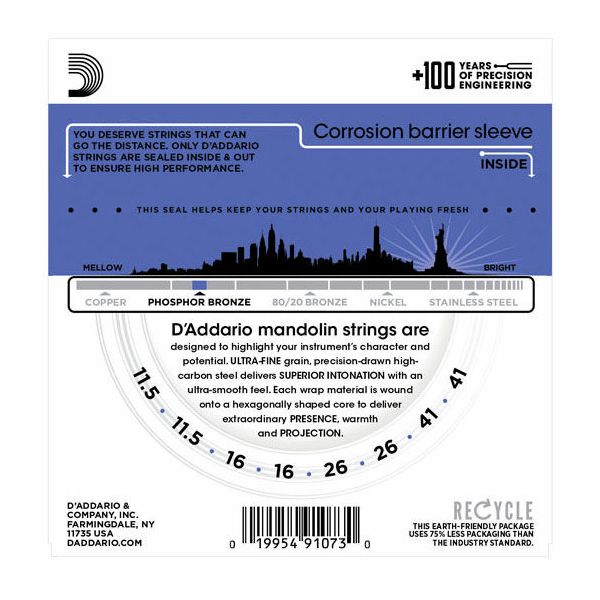 +100 YEARS OF PRECISION ENGINEERING

YOU DESERVE STRINGS THAT CAN GO THE DISTANCE. ONLY D'ADDARIO STRINGS ARE SEALED INSIDE & OUT TO ENSURE HIGH PERFORMANCE.

Corrosion barrier sleeve

INSIDE

THIS SEAL HELPS KEEP YOUR STRINGS AND YOUR PLAYING FRESH

MELLOW

BRIGHT

COPPER PHOSPHOR BRONZE 80/20 BRONZE NICKEL STAINLESS STEEL

D'Addario mandolin strings are designed to highlight your instrument's character and potential. ULTRA-FINE grain, precision-drawn high-carbon steel delivers SUPERIOR INTONATION with an ultra-smooth feel. Each wrap material is wound onto a hexagonally shaped core to deliver extraordinary PRESENCE, warmth and PROJECTION.

11.5 11.5 16 16 26 26 41 41

D'ADDARIO & COMPANY, INC. FARMINGDALE, NY 11735 USA DADDARIO.COM

0 19954 91073 0

RECYCLE

THIS EARTH-FRIENDLY PACKAGE USES 75% LESS PACKAGING THAN THE INDUSTRY STANDARD.